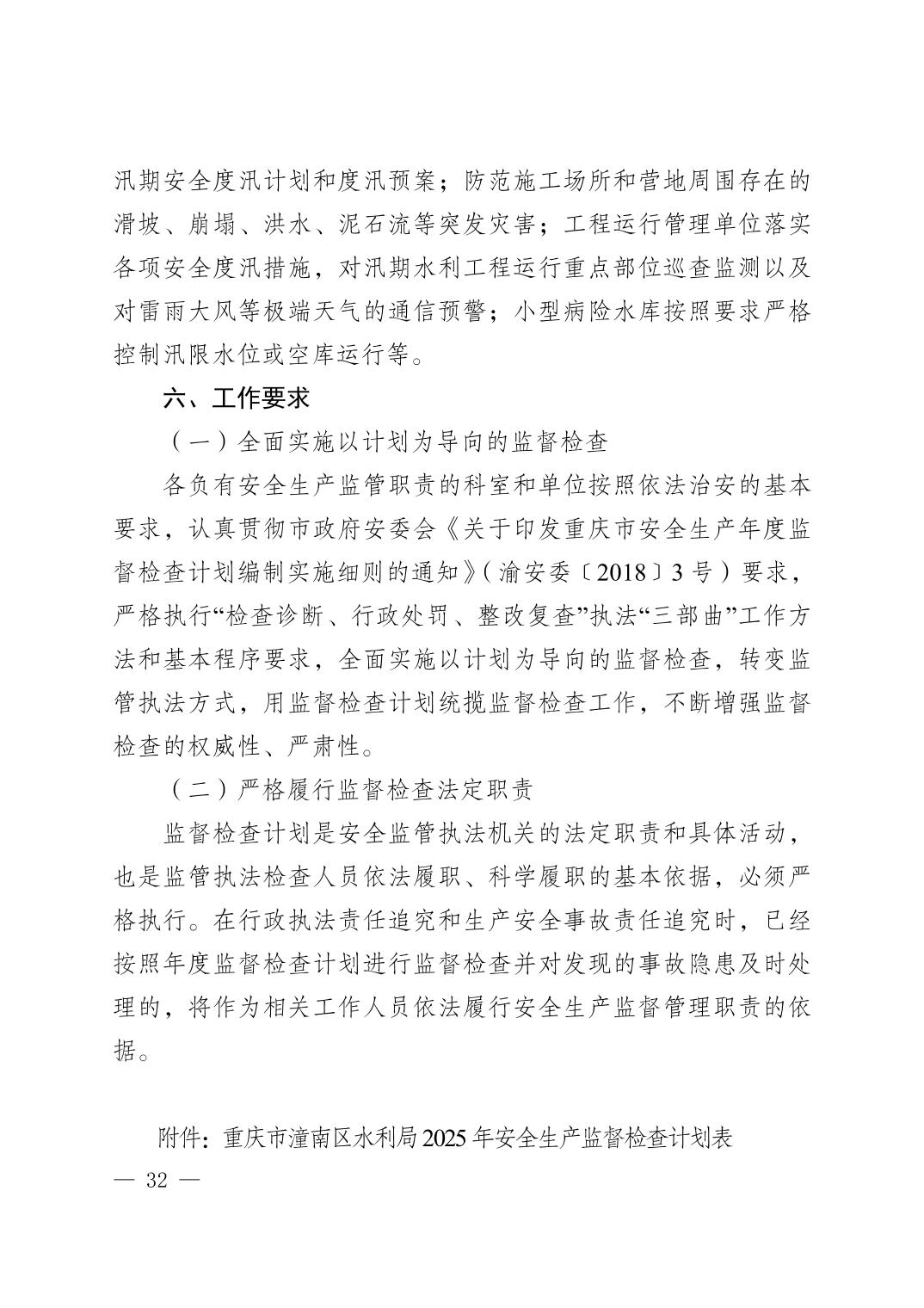 汛期安全度汛计划和度汛预案；防范施工场所和营地周围存在的滑坡、崩塌、洪水、泥石流等突发灾害；工程运行管理单位落实各项安全度汛措施，对汛期水利工程运行重点部位巡查监测以及对雷雨大风等极端天气的通信预警；小型病险水库按照要求严格控制汛限水位或空库运行等。

六、工作要求

（一）全面实施以计划为导向的监督检查

各负有安全生产监管职责的科室和单位按照依法治安的基本要求，认真贯彻市政府安委会《关于印发重庆市安全生产年度监督检查计划编制实施细则的通知》（渝安委〔2018〕3号）要求，严格执行“检查诊断、行政处罚、整改复查”执法“三部曲”工作方法和基本程序要求，全面实施以计划为导向的监督检查，转变监管执法方式，用监督检查计划统揽监督检查工作，不断增强监督检查的权威性、严肃性。

（二）严格履行监督检查法定职责

监督检查计划是安全监管执法机关的法定职责和具体活动，也是监管执法检查人员依法履职、科学履职的基本依据，必须严格执行。在行政执法责任追究和生产安全事故责任追究时，已经按照年度监督检查计划进行监督检查并对发现的事故隐患及时处理的，将作为相关工作人员依法履行安全生产监督管理职责的依据。

附件：重庆市潼南区水利局2025年安全生产监督检查计划表

— 32 —